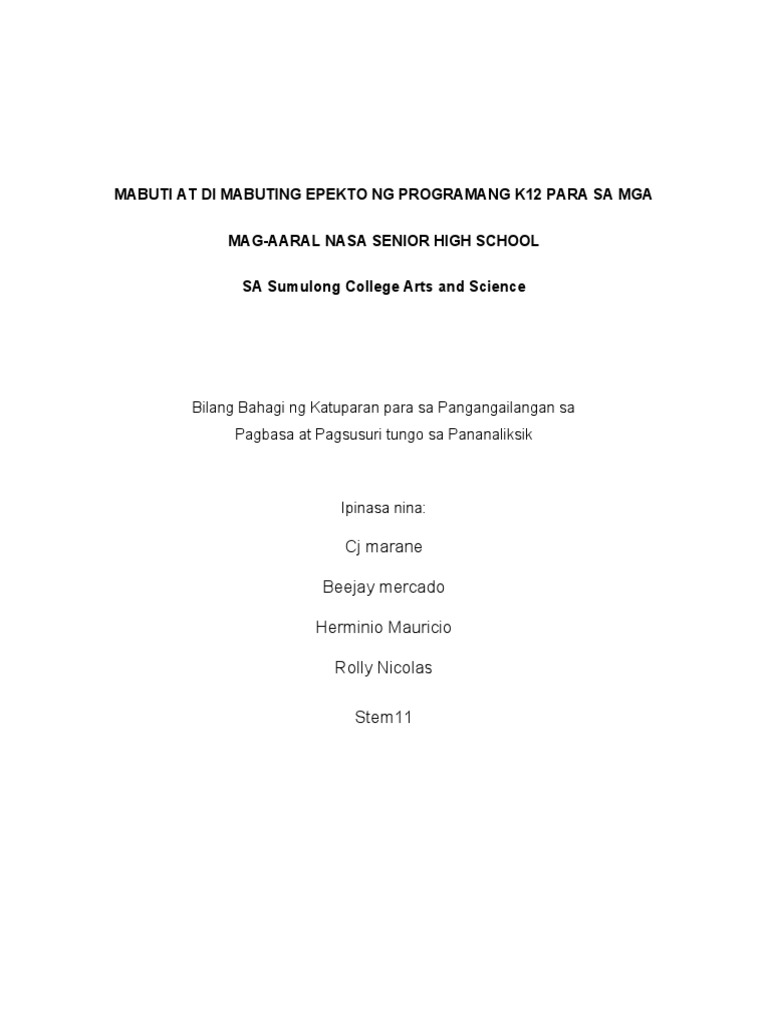 MABUTI AT DI MABUTING EPEKTO NG PROGRAMANG K12 PARA SA MGA

MAG-AARAL NASA SENIOR HIGH SCHOOL

SA Sumulong College Arts and Science

Bilang Bahagi ng Katuparan para sa Pangangailangan sa Pagbasa at Pagsusuri tungo sa Pananaliksik

Ipinasa nina:

Cj marane

Beejay mercado

Herminio Mauricio

Rolly Nicolas

Stem11